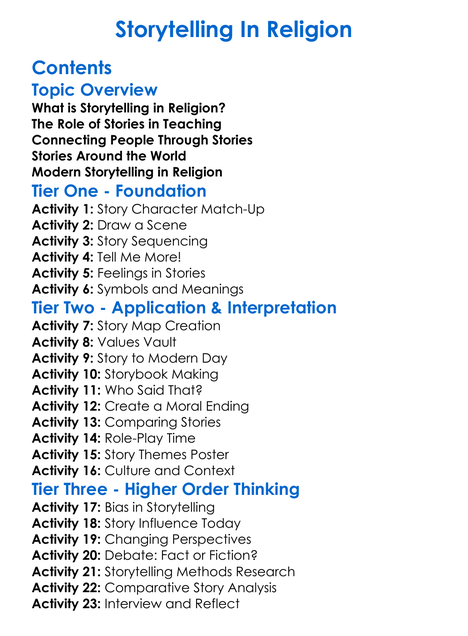 Storytelling In Religion

Contents

Topic Overview

What is Storytelling in Religion?
The Role of Stories in Teaching
Connecting People Through Stories
Stories Around the World
Modern Storytelling in Religion

Tier One - Foundation

Activity 1: Story Character Match-Up
Activity 2: Draw a Scene
Activity 3: Story Sequencing
Activity 4: Tell Me More!
Activity 5: Feelings in Stories
Activity 6: Symbols and Meanings

Tier Two - Application & Interpretation

Activity 7: Story Map Creation
Activity 8: Values Vault
Activity 9: Story to Modern Day
Activity 10: Storybook Making
Activity 11: Who Said That?
Activity 12: Create a Moral Ending
Activity 13: Comparing Stories
Activity 14: Role-Play Time
Activity 15: Story Themes Poster
Activity 16: Culture and Context

Tier Three - Higher Order Thinking

Activity 17: Bias in Storytelling
Activity 18: Story Influence Today
Activity 19: Changing Perspectives
Activity 20: Debate: Fact or Fiction?
Activity 21: Storytelling Methods Research
Activity 22: Comparative Story Analysis
Activity 23: Interview and Reflect